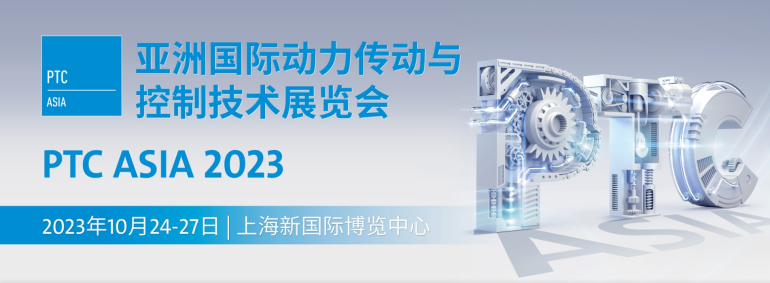 PTC
ASIA

亚洲国际动力传动与控制技术展览会

PTC ASIA 2023

2023年10月24-27日 | 上海新国际博览中心

PTC

ASIA